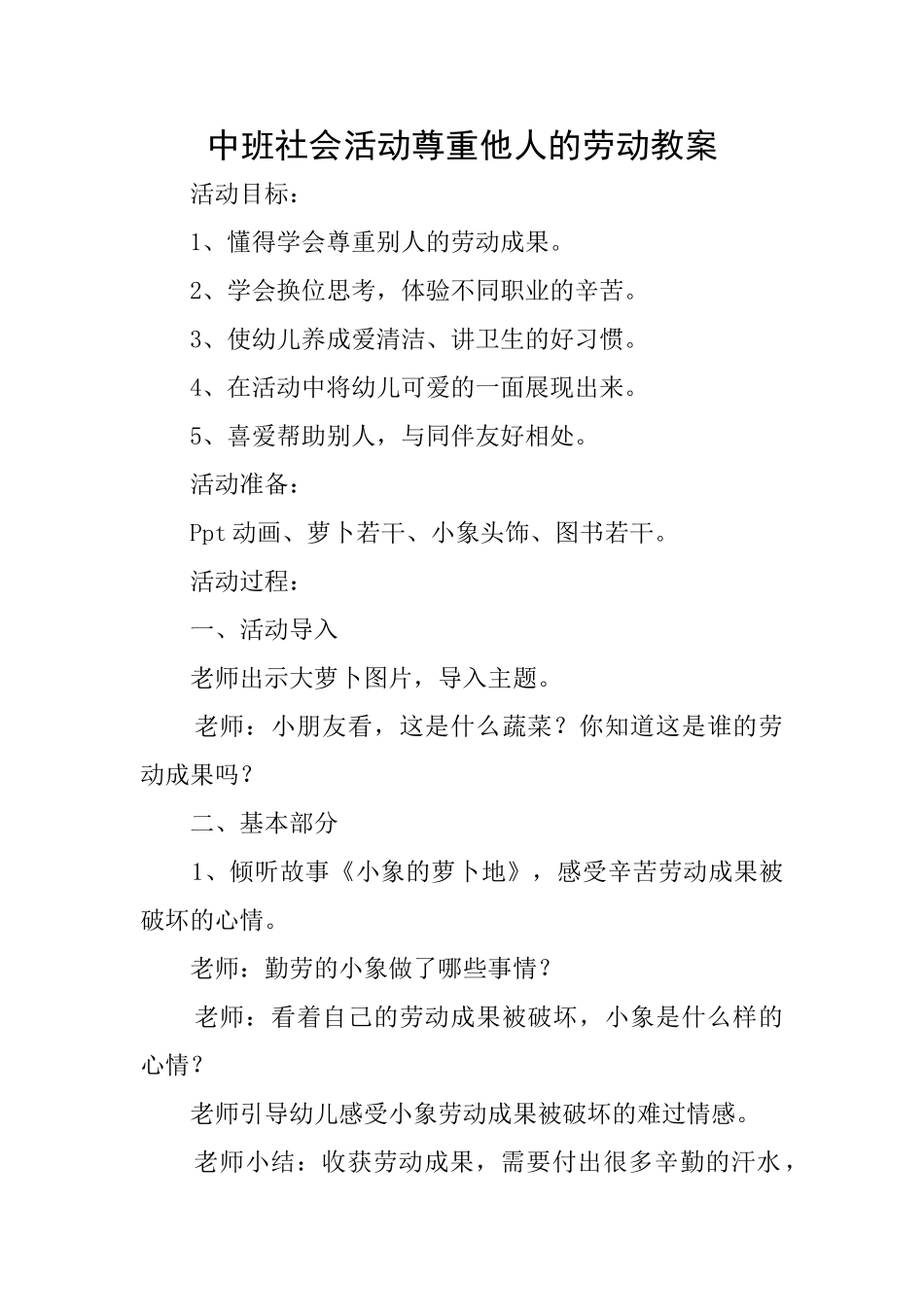 中班社会活动尊重他人的劳动教案

活动目标：

1、懂得学会尊重别人的劳动成果。

2、学会换位思考，体验不同职业的辛苦。

3、使幼儿养成爱清洁、讲卫生的好习惯。

4、在活动中将幼儿可爱的一面展现出来。

5、喜爱帮助别人，与同伴友好相处。

活动准备：

Ppt动画、萝卜若干、小象头饰、图书若干。

活动过程：

一、活动导入

老师出示大萝卜图片，导入主题。

老师：小朋友看，这是什么蔬菜？你知道这是谁的劳动成果吗？

二、基本部分

1、倾听故事《小象的萝卜地》，感受辛苦劳动成果被破坏的心情。

老师：勤劳的小象做了哪些事情？

老师：看着自己的劳动成果被破坏，小象是什么样的心情？

老师引导幼儿感受小象劳动成果被破坏的难过情感。

老师小结：收获劳动成果，需要付出很多辛勤的汗水，